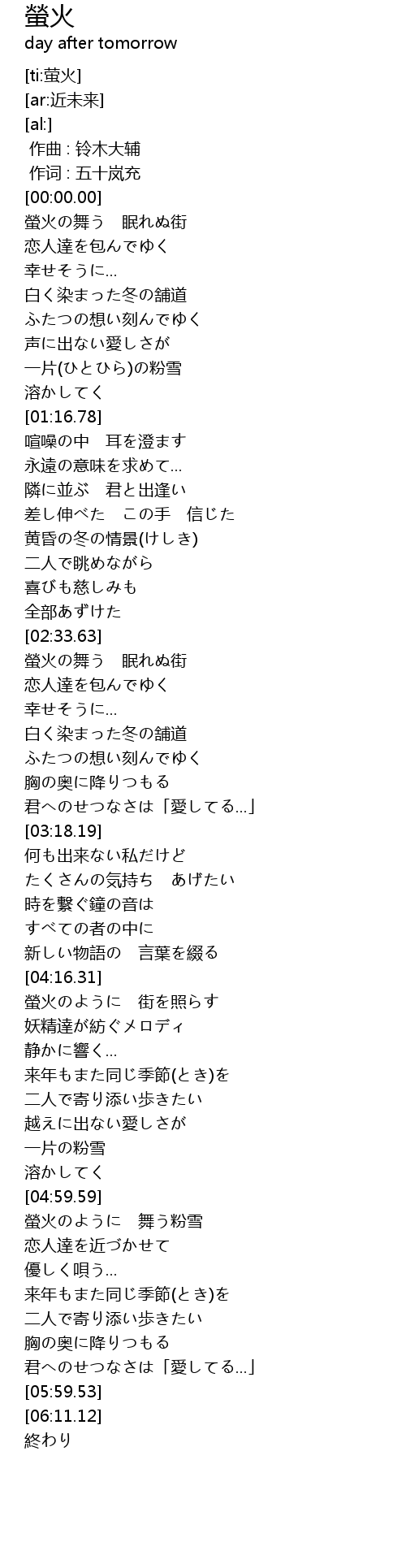 螢火
day after tomorrow

[ti:萤火]
[ar:近未来]
[al:]
作曲 : 铃木大辅
作词 : 五十岚充
[00:00.00]
螢火の舞う　眠れぬ街
恋人達を包んでゆく
幸せそうに...
白く染まった冬の舗道
ふたつの想い刻んでゆく
声に出ない愛しさが
一片(ひとひら)の粉雪
溶かしてく
[01:16.78]
喧噪の中　耳を澄ます
永遠の意味を求めて...
隣に並ぶ　君と出逢い
差し伸べた　この手　信じた
黄昏の冬の情景(けしき)
二人で眺めながら
喜びも慈しみも
全部あずけた
[02:33.63]
螢火の舞う　眠れぬ街
恋人達を包んでゆく
幸せそうに...
白く染まった冬の舗道
ふたつの想い刻んでゆく
胸の奥に降りつもる
君へのせつなさは「愛してる...」
[03:18.19]
何も出来ない私だけど
たくさんの気持ち　あげたい
時を繋ぐ鐘の音は
すべての者の中に
新しい物語の　言葉を綴る
[04:16.31]
螢火のように　街を照らす
妖精達が紡ぐメロディ
静かに響く...
来年もまた同じ季節(とき)を
二人で寄り添い歩きたい
越えに出ない愛しさが
一片の粉雪
溶かしてく
[04:59.59]
螢火のように　舞う粉雪
恋人達を近づかせて
優しく唄う...
来年もまた同じ季節(とき)を
二人で寄り添い歩きたい
胸の奥に降りつもる
君へのせつなさは「愛してる...」
[05:59.53]
[06:11.12]
終わり